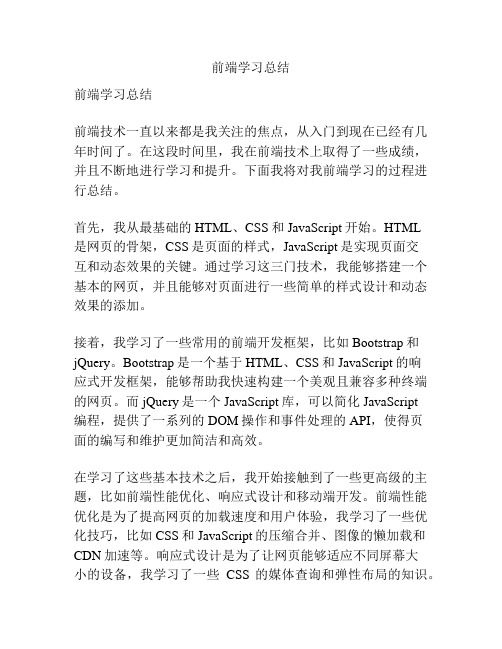 前端学习总结

前端学习总结

前端技术一直以来都是我关注的焦点，从入门到现在已经有几年时间了。在这段时间里，我在前端技术上取得了一些成绩，并且不断地进行学习和提升。下面我将对我前端学习的过程进行总结。

首先，我从最基础的 HTML、CSS 和 JavaScript 开始。HTML 是网页的骨架，CSS 是页面的样式，JavaScript 是实现页面交互和动态效果的关键。通过学习这三门技术，我能够搭建一个基本的网页，并且能够对页面进行一些简单的样式设计和动态效果的添加。

接着，我学习了一些常用的前端开发框架，比如 Bootstrap 和 jQuery。Bootstrap 是一个基于 HTML、CSS 和 JavaScript 的响应式开发框架，能够帮助我快速构建一个美观且兼容多种终端的网页。而 jQuery 是一个 JavaScript 库，可以简化 JavaScript 编程，提供了一系列的 DOM 操作和事件处理的 API，使得页面的编写和维护更加简洁和高效。

在学习了这些基本技术之后，我开始接触到了一些更高级的主题，比如前端性能优化、响应式设计和移动端开发。前端性能优化是为了提高网页的加载速度和用户体验，我学习了一些优化技巧，比如 CSS 和 JavaScript 的压缩合并、图像的懒加载和 CDN 加速等。响应式设计是为了让网页能够适应不同屏幕大小的设备，我学习了一些 CSS 的媒体查询和弹性布局的知识。